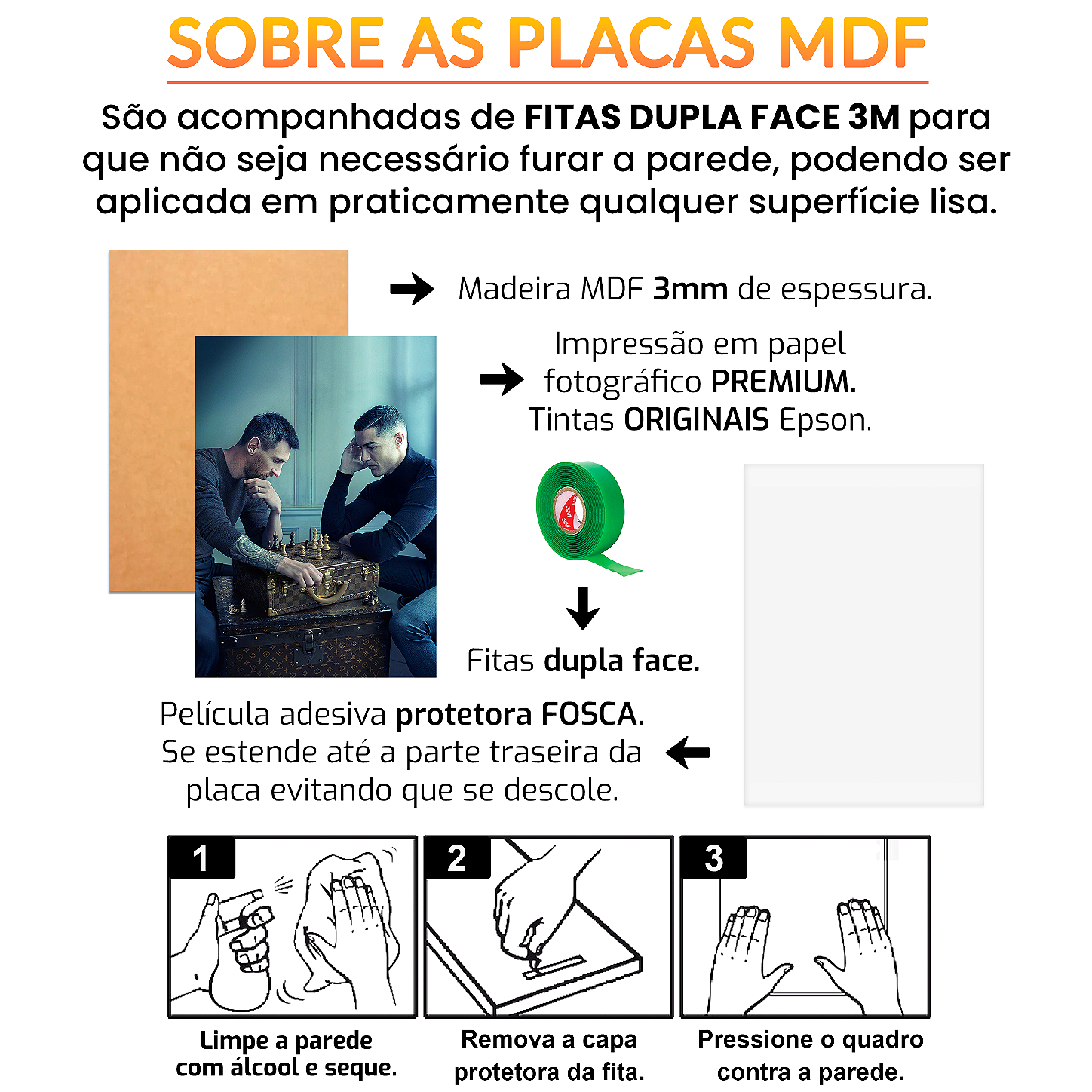 SOBRE AS PLACAS MDF

São acompanhadas de FITAS DUPLA FACE 3M para que não seja necessário furar a parede, podendo ser aplicada em praticamente qualquer superfície lisa.

Madeira MDF 3mm de espessura.

Impressão em papel fotográfico PREMIUM. Tintas ORIGINAIS Epson.

Fitas dupla face.

Película adesiva protetora FOSCA. Se estende até a parte traseira da placa evitando que se descole.

1

Limpe a parede com álcool e seque.

2

Remova a capa protetora da fita.

3

Pressione o quadro contra a parede.